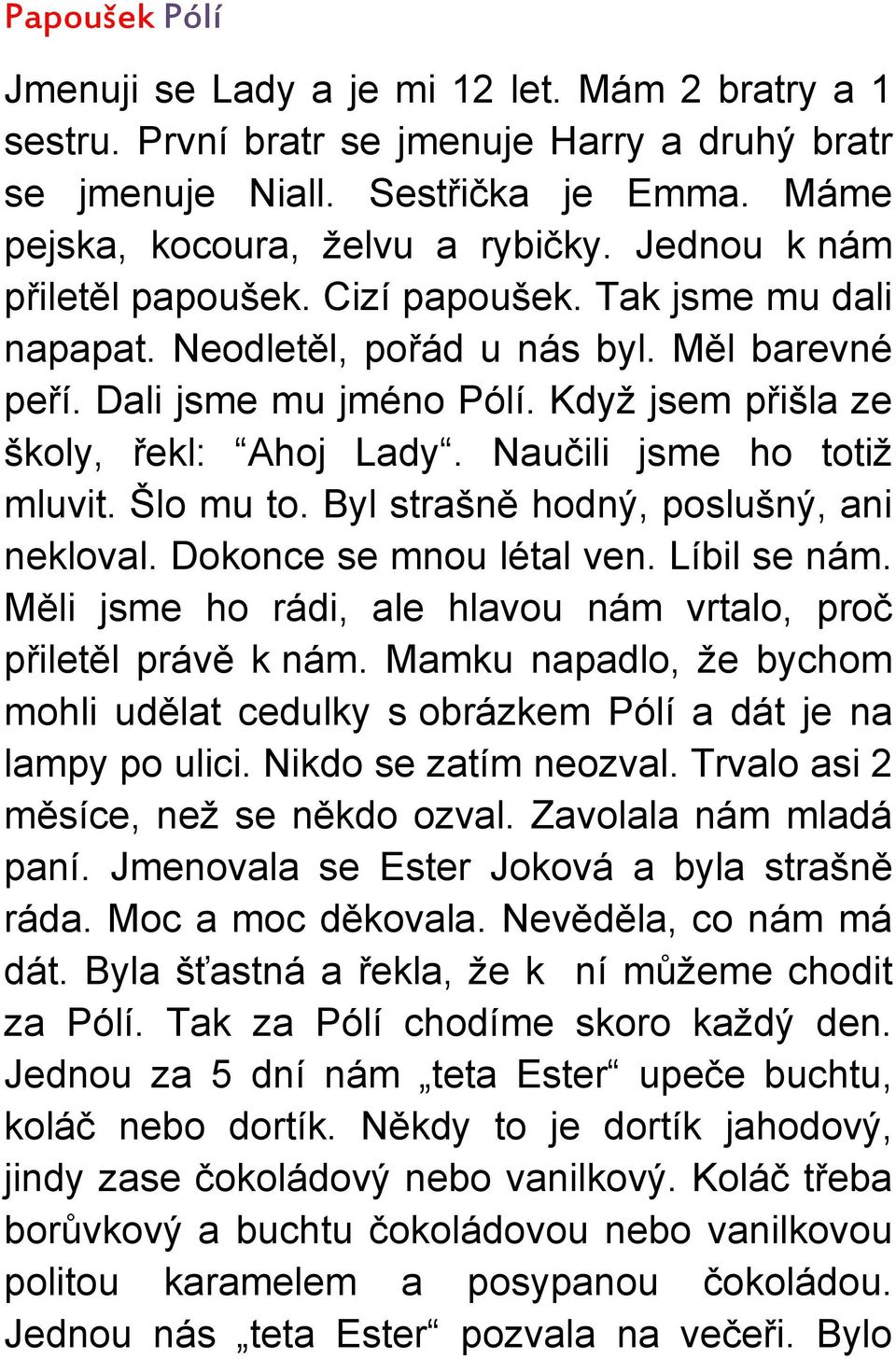 Papoušek Pólí

Jmenuji se Lady a je mi 12 let. Mám 2 bratry a 1 sestru. První bratr se jmenuje Harry a druhý bratr se jmenuje Niall. Sestřička je Emma. Máme pejska, kocoura, želvu a rybičky. Jednou k nám přiletěl papoušek. Cizí papoušek. Tak jsme mu dali napapat. Neodletěl, pořád u nás byl. Měl barevné peří. Dali jsme mu jméno Pólí. Když jsem přišla ze školy, řekl: “Ahoj Lady“. Naučili jsme ho totiž mluvit. Šlo mu to. Byl strašně hodný, poslušný, ani nekloval. Dokonce se mnou létal ven. Líbil se nám. Měli jsme ho rádi, ale hlavou nám vrtalo, proč přiletěl právě k nám. Mamku napadlo, že bychom mohli udělat cedulky s obrázkem Pólí a dát je na lampy po ulici. Nikdo se zatím neozval. Trvalo asi 2 měsíce, než se někdo ozval. Zavolala nám mladá paní. Jmenovala se Ester Joková a byla strašně ráda. Moc a moc děkovala. Nevěděla, co nám má dát. Byla šťastná a řekla, že k ní můžeme chodit za Pólí. Tak za Pólí chodíme skoro každý den. Jednou za 5 dní nám „teta Ester“ upeče buchtu, koláč nebo dortík. Někdy to je dortík jahodový, jindy zase čokoládový nebo vanilkový. Koláč třeba borůvkový a buchtu čokoládovou nebo vanilkovou politou karamelem a posypanou čokoládou. Jednou nás „teta Ester“ pozvala na večeři. Bylo